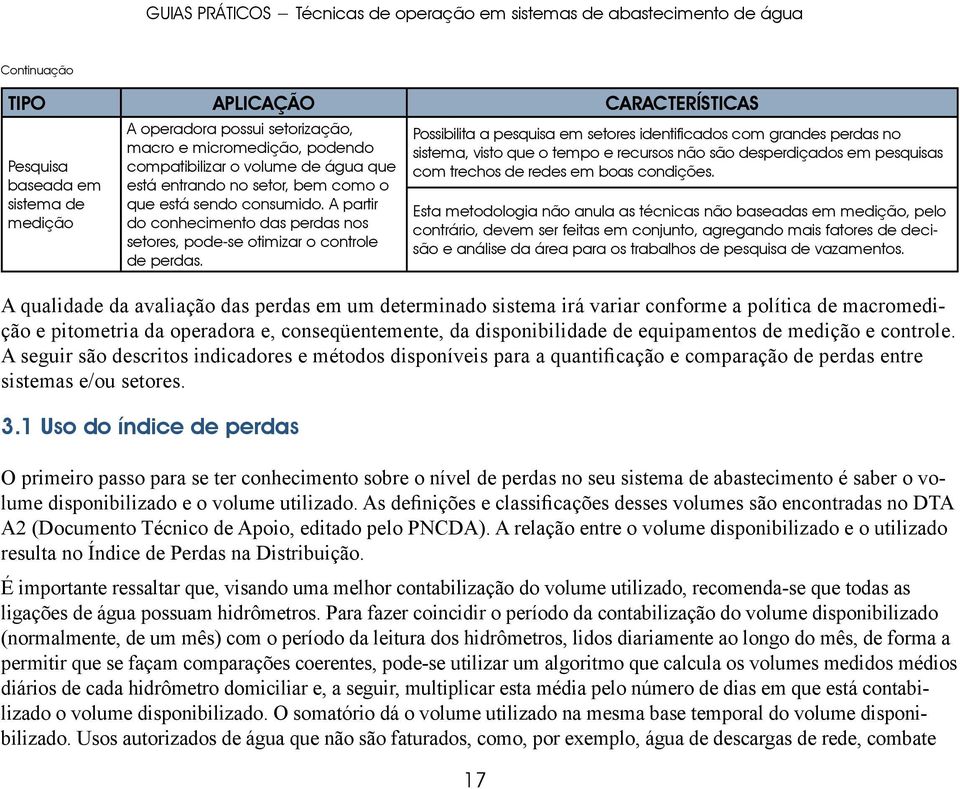 GUIAS PRÁTICOS – Técnicas de operação em sistemas de abastecimento de água

Continuação

| TIPO | APLICAÇÃO | CARACTERÍSTICAS |
|---|---|---|
| Pesquisa baseada em sistema de medição | A operadora possui setorização, macro e micromedição, podendo compatibilizar o volume de água que está entrando no setor, bem como o que está sendo consumido. A partir do conhecimento das perdas nos setores, pode-se otimizar o controle de perdas. | Possibilita a pesquisa em setores identificados com grandes perdas no sistema, visto que o tempo e recursos não são desperdiçados em pesquisas com trechos de redes em boas condições. Esta metodologia não anula as técnicas não baseadas em medição, pelo contrário, devem ser feitas em conjunto, agregando mais fatores de decisão e análise da área para os trabalhos de pesquisa de vazamentos. |

A qualidade da avaliação das perdas em um determinado sistema irá variar conforme a política de macromedição e pitometria da operadora e, conseqüentemente, da disponibilidade de equipamentos de medição e controle. A seguir são descritos indicadores e métodos disponíveis para a quantificação e comparação de perdas entre sistemas e/ou setores.

3.1 Uso do índice de perdas

O primeiro passo para se ter conhecimento sobre o nível de perdas no seu sistema de abastecimento é saber o volume disponibilizado e o volume utilizado. As definições e classificações desses volumes são encontradas no DTA A2 (Documento Técnico de Apoio, editado pelo PNCDA). A relação entre o volume disponibilizado e o utilizado resulta no Índice de Perdas na Distribuição.

É importante ressaltar que, visando uma melhor contabilização do volume utilizado, recomenda-se que todas as ligações de água possuam hidrômetros. Para fazer coincidir o período da contabilização do volume disponibilizado (normalmente, de um mês) com o período da leitura dos hidrômetros, lidos diariamente ao longo do mês, de forma a permitir que se façam comparações coerentes, pode-se utilizar um algoritmo que calcula os volumes medidos médios diários de cada hidrômetro domiciliar e, a seguir, multiplicar esta média pelo número de dias em que está contabilizado o volume disponibilizado. O somatório dá o volume utilizado na mesma base temporal do volume disponibilizado. Usos autorizados de água que não são faturados, como, por exemplo, água de descargas de rede, combate

17